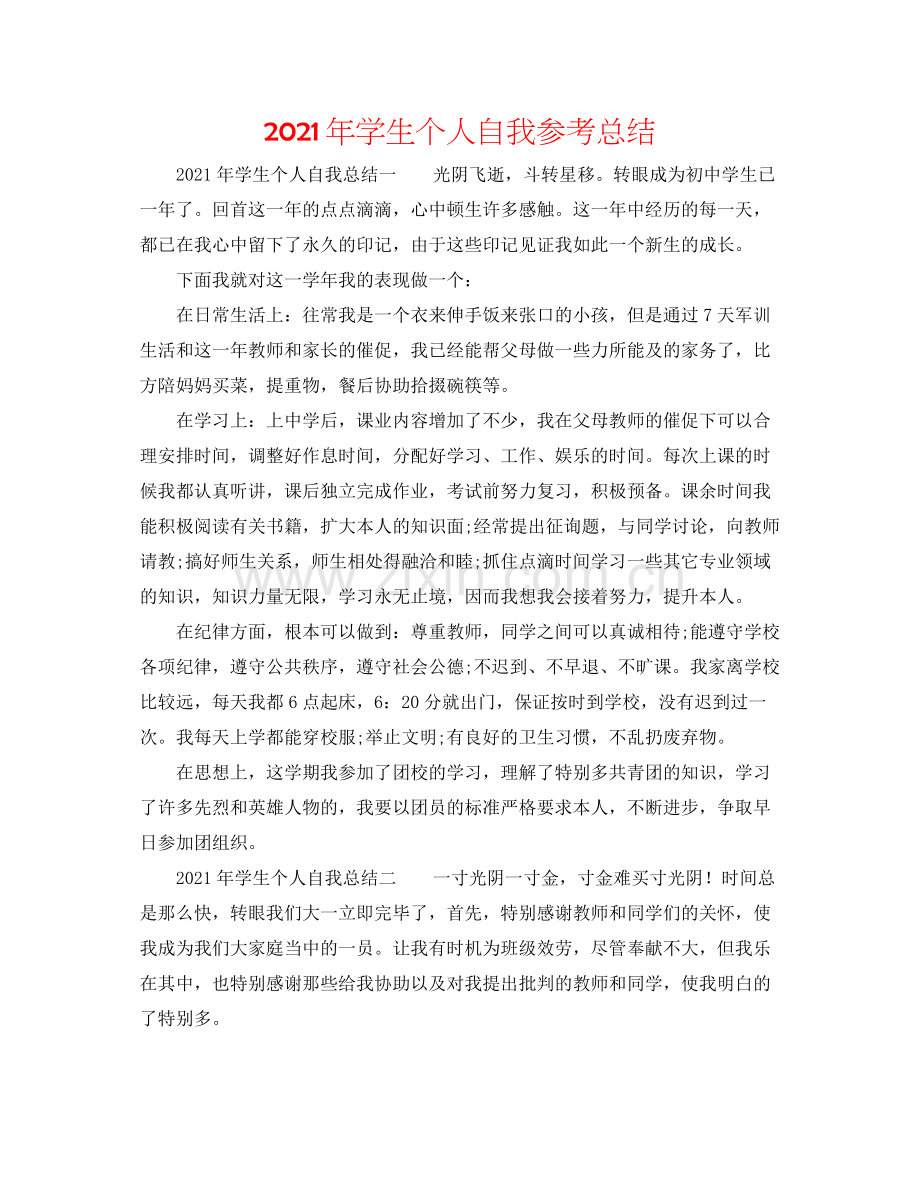 2021年学生个人自我参考总结

2021年学生个人自我总结一 光阴飞逝，斗转星移。转眼成为初中学生已一年了。回首这一年的点点滴滴，心中顿生许多感触。这一年中经历的每一天，都已在我心中留下了永久的印记，由于这些印记见证我如此一个新生的成长。

下面我就对这一学年我的表现做一个：

在日常生活上：往常我是一个衣来伸手饭来张口的小孩，但是通过7天军训生活和这一年教师和家长的催促，我已经能帮父母做一些力所能及的家务了，比方陪妈妈买菜，提重物，餐后协助拾掇碗筷等。

在学习上：上中学后，课业内容增加了不少，我在父母教师的催促下可以合理安排时间，调整好作息时间，分配好学习、工作、娱乐的时间。每次上课的时候我都认真听讲，课后独立完成作业，考试前努力复习，积极预备。课余时间我能积极阅读有关书籍，扩大本人的知识面;经常提出征询题，与同学讨论，向教师请教;搞好师生关系，师生相处得融洽和睦;抓住点滴时间学习一些其它专业领域的知识，知识力量无限，学习永无止境，因而我想我会接着努力，提升本人。

在纪律方面，根本可以做到：尊重教师，同学之间可以真诚相待;能遵守学校各项纪律，遵守公共秩序，遵守社会公德;不迟到、不早退、不旷课。我家离学校比较远，每天我都6点起床，6：20分就出门，保证按时到学校，没有迟到过一次。我每天上学都能穿校服;举止文明;有良好的卫生习惯，不乱扔废弃物。

在思想上，这学期我参加了团校的学习，理解了特别多共青团的知识，学习了许多先烈和英雄人物的，我要以团员的标准严格要求本人，不断进步，争取早日参加团组织。

2021年学生个人自我总结二 一寸光阴一寸金，寸金难买寸光阴！时间总是那么快，转眼我们大一立即完毕了，首先，特别感谢教师和同学们的关怀，使我成为我们大家庭当中的一员。让我有时机为班级效劳，尽管奉献不大，但我乐在其中，也特别感谢那些给我协助以及对我提出批判的教师和同学，使我明白的了特别多。

www.zixin.com.cn